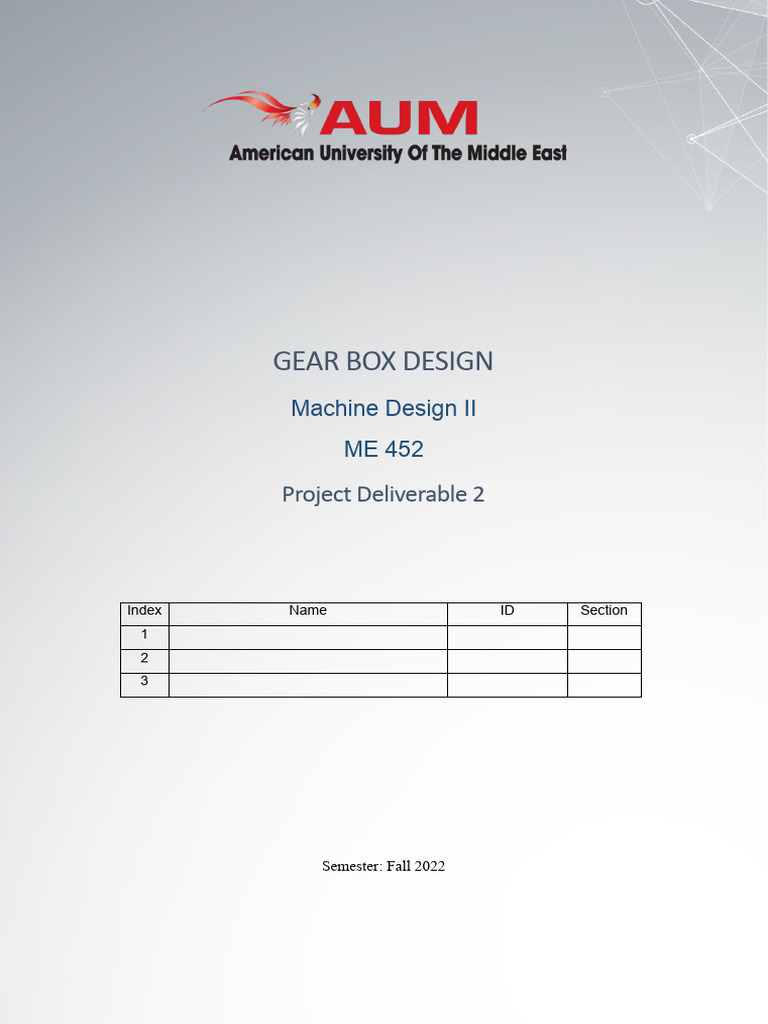 AUM
American University Of The Middle East

GEAR BOX DESIGN

Machine Design II

ME 452

Project Deliverable 2

| Index | Name | ID | Section |
|---|---|---|---|
| 1 | | | |
| 2 | | | |
| 3 | | | |

Semester: Fall 2022